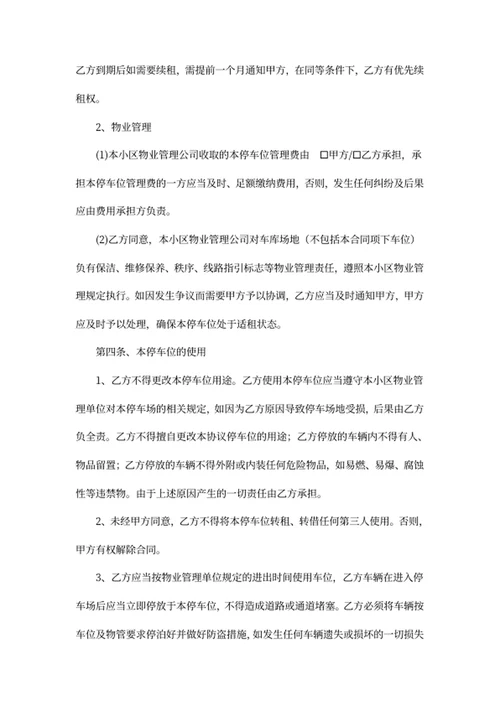 乙方到期后如需要续租，需提前一个月通知甲方，在同等条件下，乙方有优先续租权。

2、物业管理

(1)本小区物业管理公司收取的本停车位管理费由 □甲方/□乙方承担，承担本停车位管理费的一方应当及时、足额缴纳费用，否则，发生任何纠纷及后果应由费用承担方负责。

(2)乙方同意，本小区物业管理公司对车库场地（不包括本合同项下车位）负有保洁、维修保养、秩序、线路指引标志等物业管理责任，遵照本小区物业管理规定执行。如因发生争议而需要甲方予以协调，乙方应当及时通知甲方，甲方应及时予以处理，确保本停车位处于适租状态。

第四条、本停车位的使用

1、乙方不得更改本停车位用途。乙方使用本停车位应当遵守本小区物业管理单位对本停车场的相关规定，如因为乙方原因导致停车场地受损，后果由乙方负全责。乙方不得擅自更改本协议停车位的用途；乙方停放的车辆内不得有人、物品留置；乙方停放的车辆不得外附或内装任何危险物品，如易燃、易爆、腐蚀性等违禁物。由于上述原因产生的一切责任由乙方承担。

2、未经甲方同意，乙方不得将本停车位转租、转借任何第三人使用。否则，甲方有权解除合同。

3、乙方应当按物业管理单位规定的进出时间使用车位，乙方车辆在进入停车场后应当立即停放于本停车位，不得造成道路或通道堵塞。乙方必须将车辆按车位及物管要求停泊好并做好防盗措施，如发生任何车辆遗失或损坏的一切损失